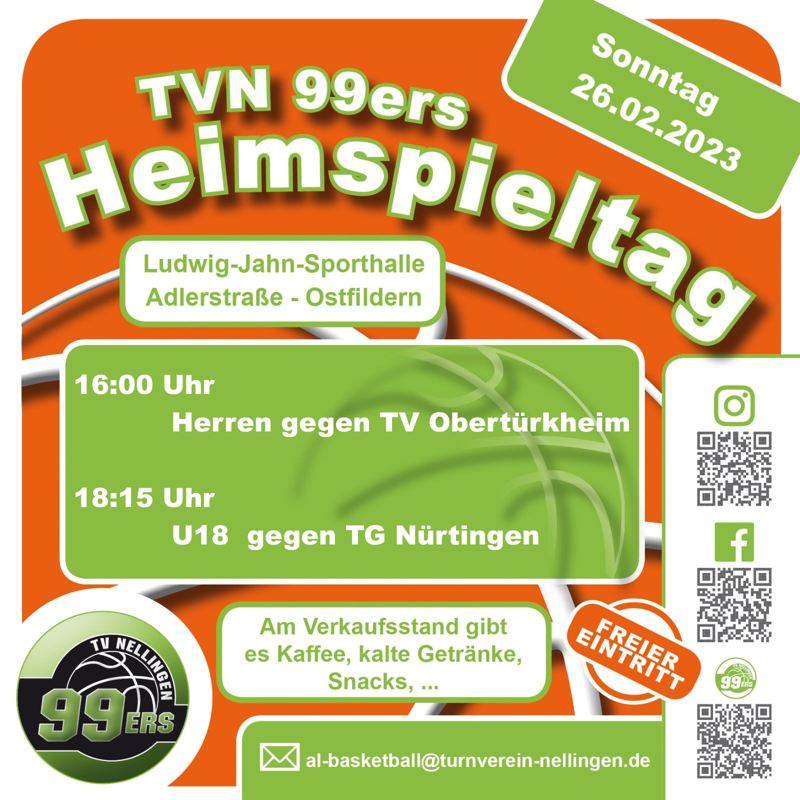 TVN 99ers
Heimspieltag

Sonntag
26.02.2023

Ludwig-Jahn-Sporthalle
Adlerstraße - Ostfildern

16:00 Uhr
Herren gegen TV Obertürkheim

18:15 Uhr
U18 gegen TG Nürtingen

Am Verkaufsstand gibt es Kaffee, kalte Getränke, Snacks, ...

FREIER EINTRITT

TV NELLINGEN
99ERS

99ERS

al-basketball@turnverein-nellingen.de